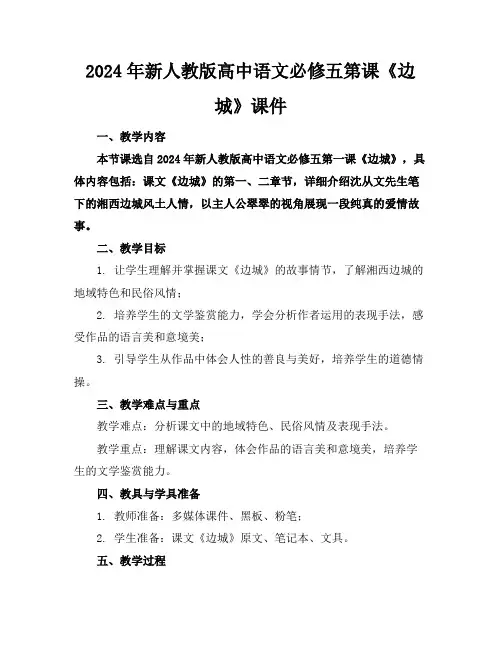 2024年新人教版高中语文必修五第课《边城》课件

一、教学内容

本节课选自2024年新人教版高中语文必修五第一课《边城》，具体内容包括：课文《边城》的第一、二章节，详细介绍沈从文先生笔下的湘西边城风土人情，以主人公翠翠的视角展现一段纯真的爱情故事。

二、教学目标

1. 让学生理解并掌握课文《边城》的故事情节，了解湘西边城的地域特色和民俗风情；

2. 培养学生的文学鉴赏能力，学会分析作者运用的表现手法，感受作品的语言美和意境美；

3. 引导学生从作品中体会人性的善良与美好，培养学生的道德情操。

三、教学难点与重点

教学难点：分析课文中的地域特色、民俗风情及表现手法。

教学重点：理解课文内容，体会作品的语言美和意境美，培养学生的文学鉴赏能力。

四、教具与学具准备

1. 教师准备：多媒体课件、黑板、粉笔；

2. 学生准备：课文《边城》原文、笔记本、文具。

五、教学过程